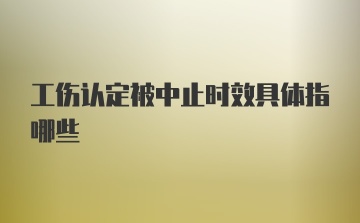 工伤认定被中止时效具体指哪些